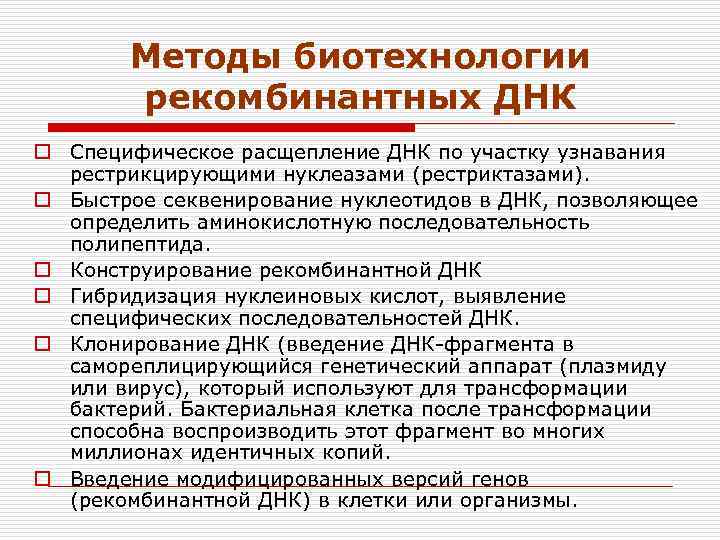 Методы биотехнологии рекомбинантных ДНК

Специфическое расщепление ДНК по участку узнавания рестрикцирующими нуклеазами (рестриктазами).

Быстрое секвенирование нуклеотидов в ДНК, позволяющее определить аминокислотную последовательность полипептида.

Конструирование рекомбинантной ДНК

Гибридизация нуклеиновых кислот, выявление специфических последовательностей ДНК.

Клонирование ДНК (введение ДНК-фрагмента в самореплицирующийся генетический аппарат (плазмиду или вирус), который используют для трансформации бактерий. Бактериальная клетка после трансформации способна воспроизводить этот фрагмент во многих миллионах идентичных копий.

Введение модифицированных версий генов (рекомбинантной ДНК) в клетки или организмы.